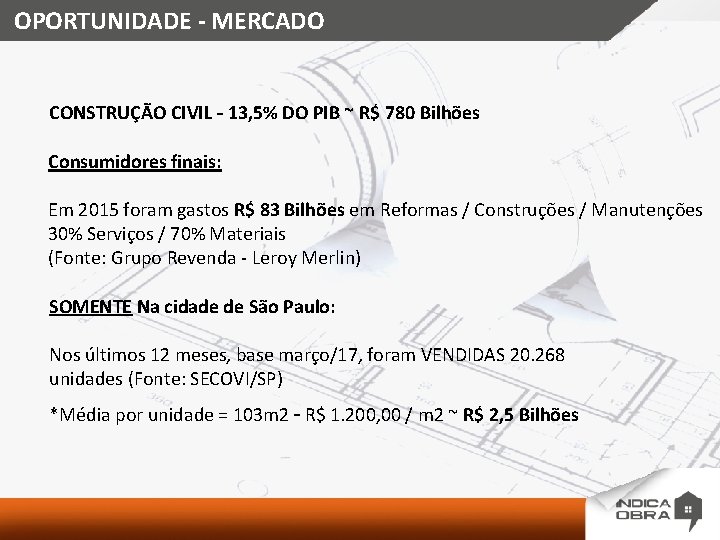 OPORTUNIDADE - MERCADO

CONSTRUÇÃO CIVIL - 13,5% DO PIB ~ R$ 780 Bilhões

Consumidores finais:

Em 2015 foram gastos R$ 83 Bilhões em Reformas / Construções / Manutenções
30% Serviços / 70% Materiais
(Fonte: Grupo Revenda - Leroy Merlin)

SOMENTE Na cidade de São Paulo:

Nos últimos 12 meses, base março/17, foram VENDIDAS 20.268 unidades (Fonte: SECOVI/SP)

*Média por unidade = 103m2 - R$ 1.200,00 / m2 ~ R$ 2,5 Bilhões

INDICA OBRA